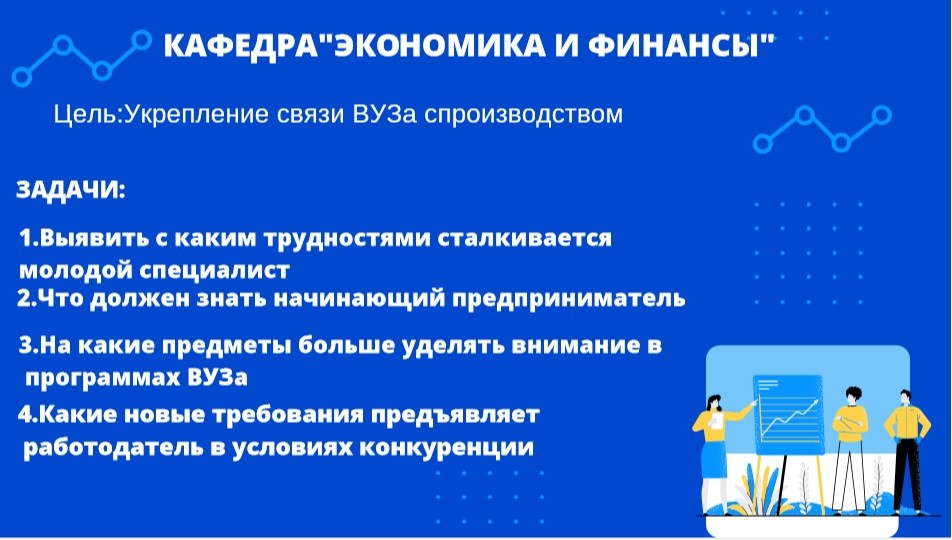 КАФЕДРА"ЭКОНОМИКА И ФИНАНСЫ"

Цель:Укрепление связи ВУЗа спроизводством

ЗАДАЧИ:

1.Выявить с каким трудностями сталкивается молодой специалист

2.Что должен знать начинающий предприниматель

3.На какие предметы больше уделять внимание в программах ВУЗа

4.Какие новые требования предъявляет работодатель в условиях конкуренции